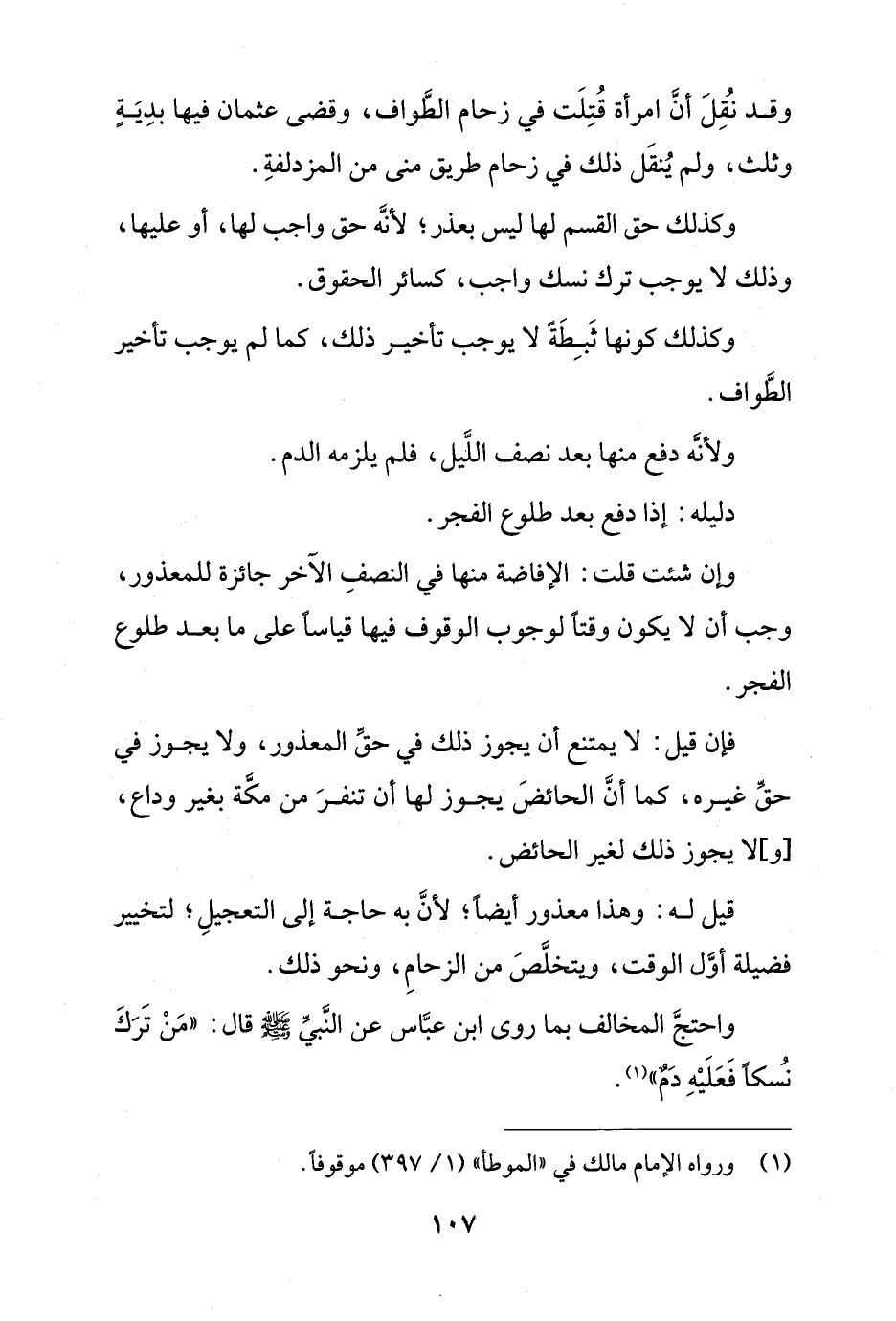 وقد نُقِلَ أنَّ امرأة قُتِلَت في زحام الطَّواف، وقضى عثمان فيها بدِيَةٍ وثلث، ولم يُنقَل ذلك في زحام طريق منى من المزدلفةِ.

وكذلك حق القسم لها ليس بعذر؛ لأنَّه حق واجب لها، أو عليها، وذلك لا يوجب ترك نسك واجب، كسائر الحقوق.

وكذلك كونها ثَبِطَةً لا يوجب تأخير ذلك، كما لم يوجب تأخير الطَّواف.

ولأنَّه دفع منها بعد نصف اللَّيل، فلم يلزمه الدم.

دليله: إذا دفع بعد طلوع الفجر.

وإن شئت قلت: الإفاضة منها في النصفِ الآخر جائزة للمعذور، وجب أن لا يكون وقتاً لوجوب الوقوف فيها قياساً على ما بعد طلوع الفجر.

فإن قيل: لا يمتنع أن يجوز ذلك في حقِّ المعذور، ولا يجوز في حقِّ غيره، كما أنَّ الحائضَ يجوز لها أن تنفرَ من مكَّة بغير وداع، [و]لا يجوز ذلك لغير الحائض.

قيل له: وهذا معذور أيضاً؛ لأنَّ به حاجة إلى التعجيلِ؛ لتخيير فضيلة أوَّل الوقت، ويتخلَّصَ من الزحامِ، ونحو ذلك.

واحتجَّ المخالف بما روى ابن عبَّاس عن النَّبيِّ ﷺ قال: «مَنْ تَرَكَ نُسكاً فَعَلَيْهِ دَمٌ»(١).

(١) ورواه الإمام مالك في «الموطأ» (١/ ٣٩٧) موقوفاً.

١٠٧